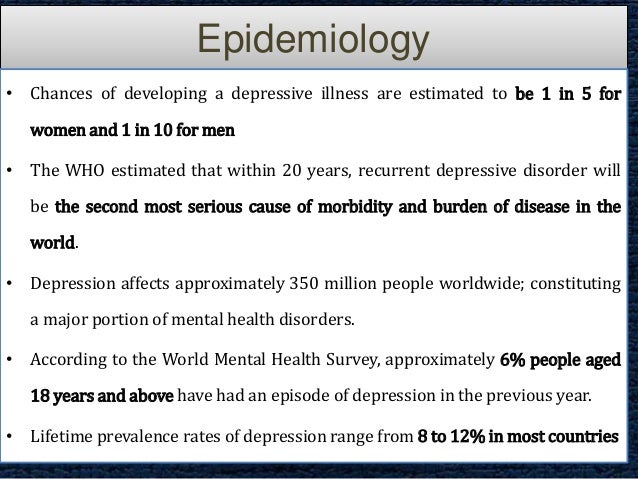 Epidemiology

• Chances of developing a depressive illness are estimated to be 1 in 5 for women and 1 in 10 for men

• The WHO estimated that within 20 years, recurrent depressive disorder will be the second most serious cause of morbidity and burden of disease in the world.

• Depression affects approximately 350 million people worldwide; constituting a major portion of mental health disorders.

• According to the World Mental Health Survey, approximately 6% people aged 18 years and above have had an episode of depression in the previous year.

• Lifetime prevalence rates of depression range from 8 to 12% in most countries